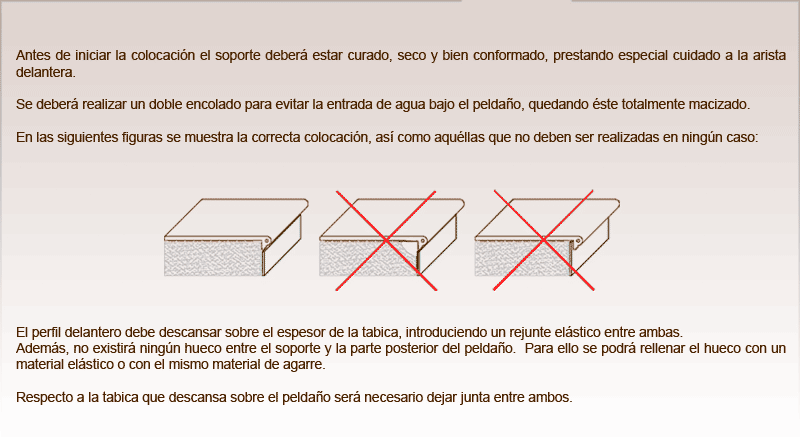 Antes de iniciar la colocación el soporte deberá estar curado, seco y bien conformado, prestando especial cuidado a la arista delantera.

Se deberá realizar un doble encolado para evitar la entrada de agua bajo el peldaño, quedando éste totalmente macizado.

En las siguientes figuras se muestra la correcta colocación, así como aquéllas que no deben ser realizadas en ningún caso:

El perfil delantero debe descansar sobre el espesor de la tabica, introduciendo un rejunte elástico entre ambas.
Además, no existirá ningún hueco entre el soporte y la parte posterior del peldaño. Para ello se podrá rellenar el hueco con un material elástico o con el mismo material de agarre.

Respecto a la tabica que descansa sobre el peldaño será necesario dejar junta entre ambos.